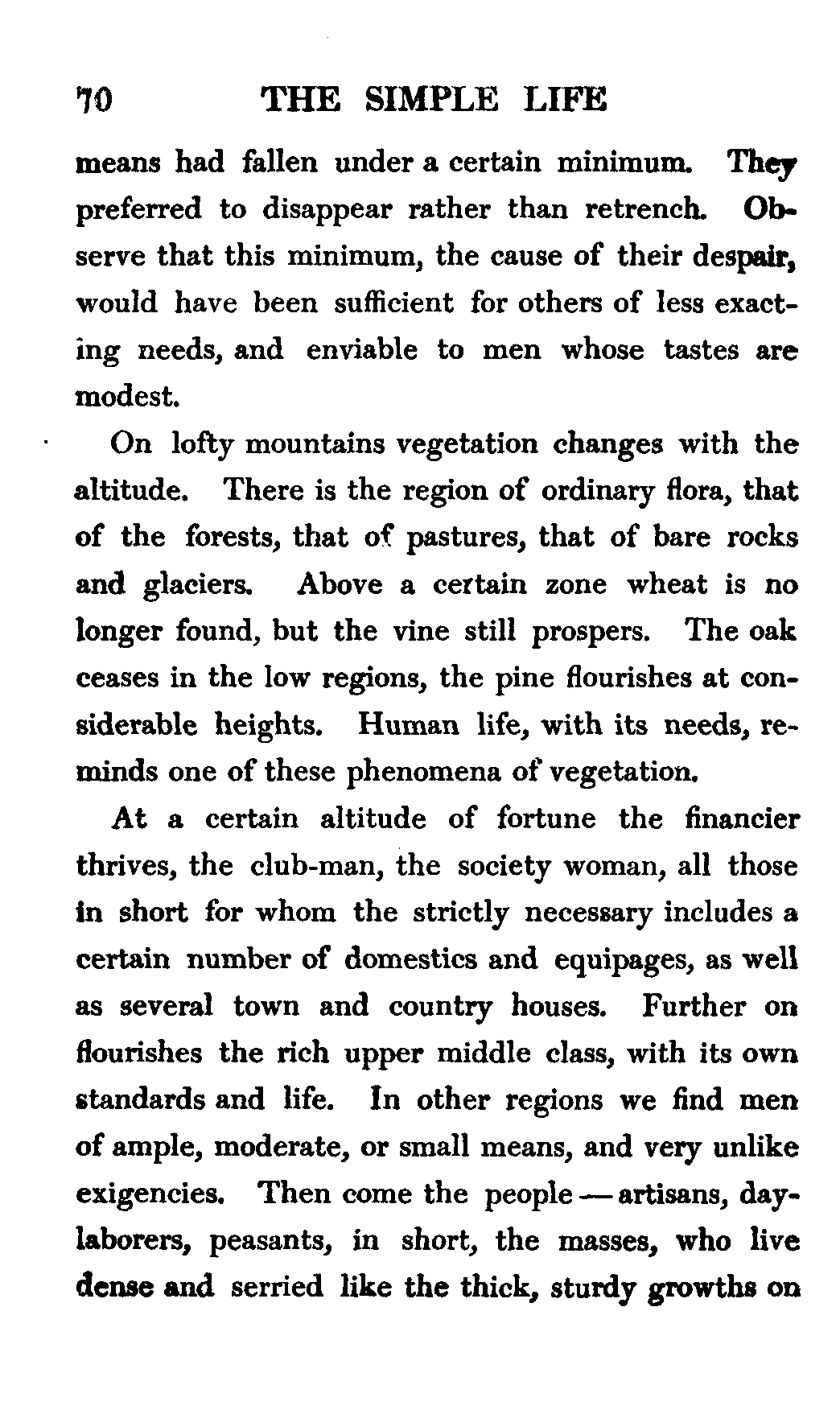 70 THE SIMPLE LIFE

means had fallen under a certain minimum. They preferred to disappear rather than retrench. Observe that this minimum, the cause of their despair, would have been sufficient for others of less exacting needs, and enviable to men whose tastes are modest.

On lofty mountains vegetation changes with the altitude. There is the region of ordinary flora, that of the forests, that of pastures, that of bare rocks and glaciers. Above a certain zone wheat is no longer found, but the vine still prospers. The oak ceases in the low regions, the pine flourishes at considerable heights. Human life, with its needs, reminds one of these phenomena of vegetation.

At a certain altitude of fortune the financier thrives, the club-man, the society woman, all those in short for whom the strictly necessary includes a certain number of domestics and equipages, as well as several town and country houses. Further on flourishes the rich upper middle class, with its own standards and life. In other regions we find men of ample, moderate, or small means, and very unlike exigencies. Then come the people — artisans, day-laborers, peasants, in short, the masses, who live dense and serried like the thick, sturdy growths on